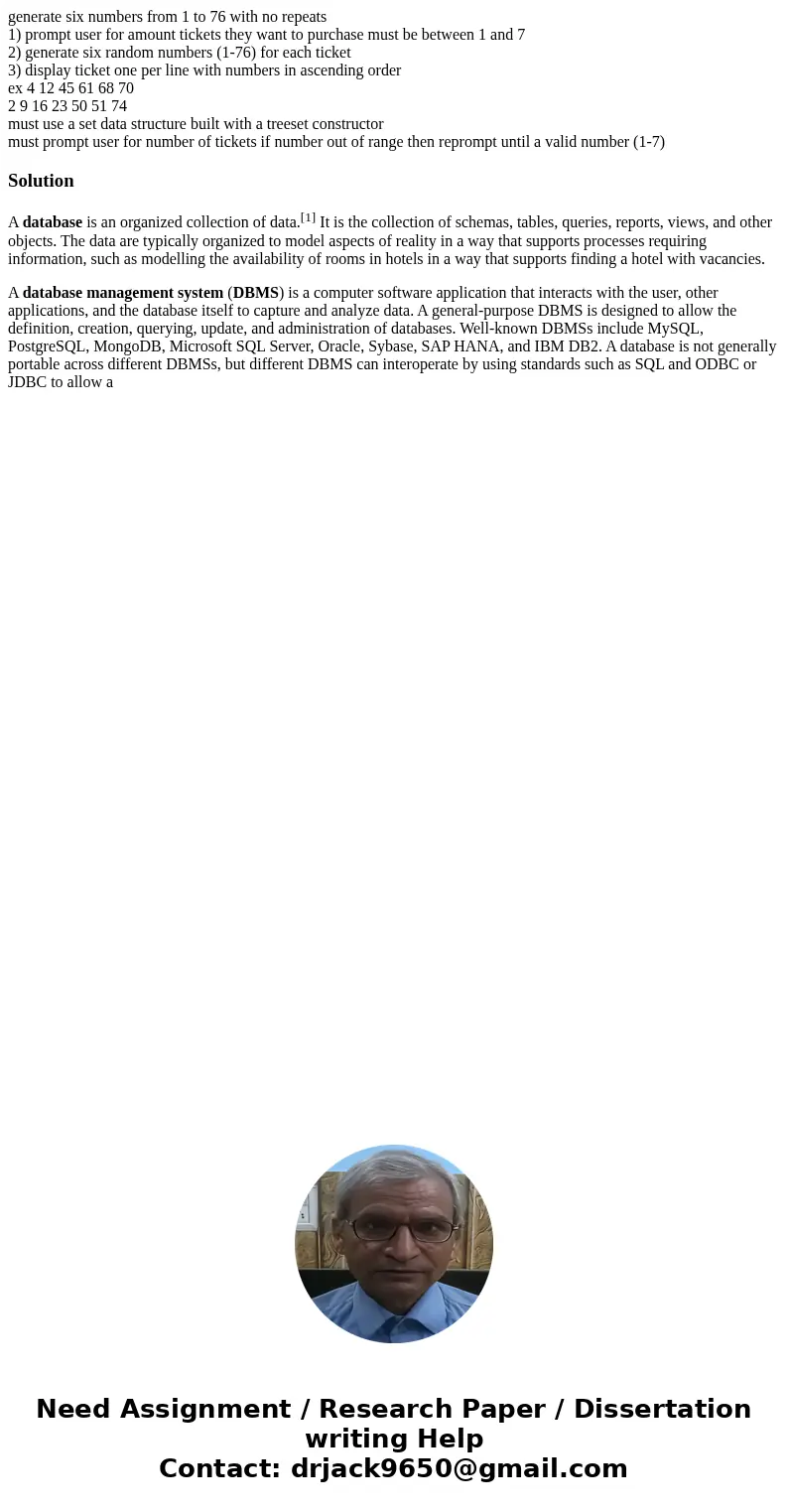 generate six numbers from 1 to 76 with no repeats
1) prompt user for amount tickets they want to purchase must be between 1 and 7
2) generate six random numbers (1-76) for each ticket
3) display ticket one per line with numbers in ascending order
ex 4 12 45 61 68 70
2 9 16 23 50 51 74
must use a set data structure built with a treeset constructor
must prompt user for number of tickets if number out of range then reprompt until a valid number (1-7)

Solution

A database is an organized collection of data.[1] It is the collection of schemas, tables, queries, reports, views, and other objects. The data are typically organized to model aspects of reality in a way that supports processes requiring information, such as modelling the availability of rooms in hotels in a way that supports finding a hotel with vacancies.

A database management system (DBMS) is a computer software application that interacts with the user, other applications, and the database itself to capture and analyze data. A general-purpose DBMS is designed to allow the definition, creation, querying, update, and administration of databases. Well-known DBMSs include MySQL, PostgreSQL, MongoDB, Microsoft SQL Server, Oracle, Sybase, SAP HANA, and IBM DB2. A database is not generally portable across different DBMSs, but different DBMS can interoperate by using standards such as SQL and ODBC or JDBC to allow a

Need Assignment / Research Paper / Dissertation writing Help
Contact: drjack9650@gmail.com